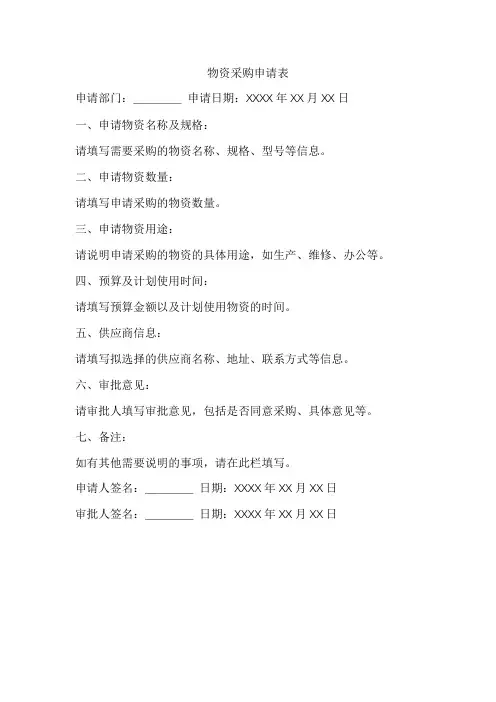 物资采购申请表

申请部门：________ 申请日期：XXXX 年 XX 月 XX 日

一、申请物资名称及规格：

请填写需要采购的物资名称、规格、型号等信息。

二、申请物资数量：

请填写申请采购的物资数量。

三、申请物资用途：

请说明申请采购的物资的具体用途，如生产、维修、办公等。

四、预算及计划使用时间：

请填写预算金额以及计划使用物资的时间。

五、供应商信息：

请填写拟选择的供应商名称、地址、联系方式等信息。

六、审批意见：

请审批人填写审批意见，包括是否同意采购、具体意见等。

七、备注：

如有其他需要说明的事项，请在此栏填写。

申请人签名：________ 日期：XXXX 年 XX 月 XX 日

审批人签名：________ 日期：XXXX 年 XX 月 XX 日